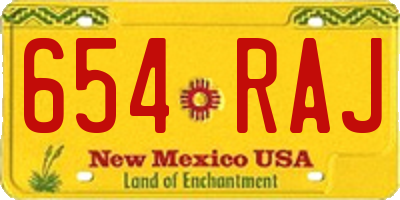 654 RAJ
New Mexico USA
Land of Enchantment